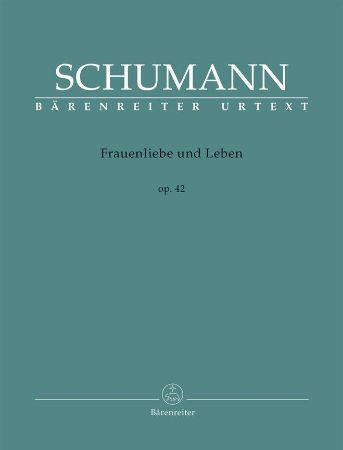 SCHUMANN
BÄRENREITER URTEXT

Frauenliebe und Leben

op. 42

Bärenreiter